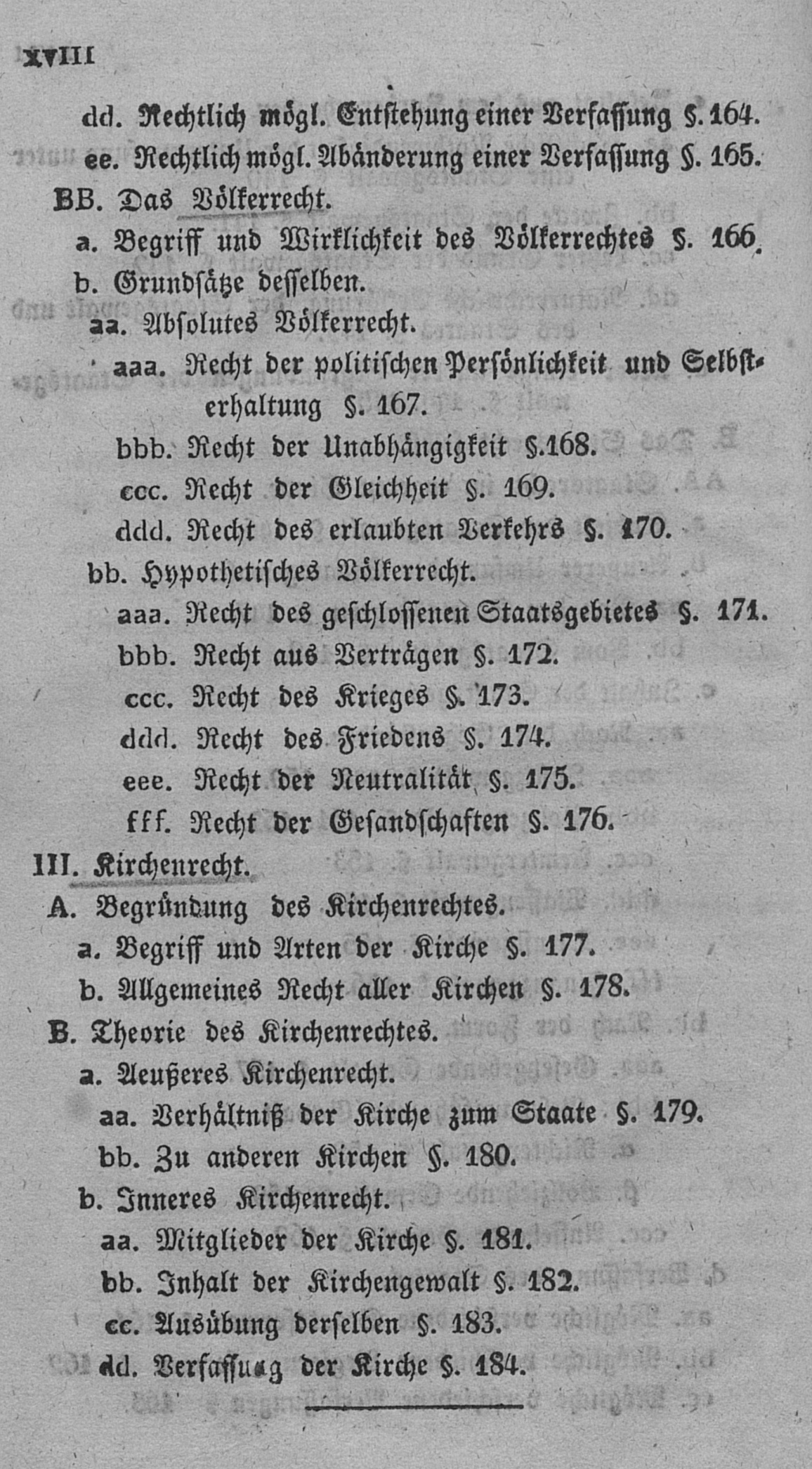 XVIII

dd. Rechtlich mögl. Entstehung einer Verfassung §. 164.
ee. Rechtlich mögl. Abänderung einer Verfassung §. 165.
BB. Das Völkerrecht.
a. Begriff und Wirklichkeit des Völkerrechtes §. 166.
b. Grundsätze desselben.
aa. Absolutes Völkerrecht.
aaa. Recht der politischen Persönlichkeit und Selbsterhaltung §. 167.
bbb. Recht der Unabhängigkeit §.168.
ccc. Recht der Gleichheit §. 169.
ddd. Recht des erlaubten Verkehrs §. 170.
bb. Hypothetisches Völkerrecht.
aaa. Recht des geschlossenen Staatsgebietes §. 171.
bbb. Recht aus Verträgen §. 172.
ccc. Recht des Krieges §. 173.
ddd. Recht des Friedens §. 174.
eee. Recht der Neutralität §. 175.
fff. Recht der Gesandschaften §. 176.
III. Kirchenrecht.
A. Begründung des Kirchenrechtes.
a. Begriff und Arten der Kirche §. 177.
b. Allgemeines Recht aller Kirchen §. 178.
B. Theorie des Kirchenrechtes.
a. Aeußeres Kirchenrecht.
aa. Verhältniß der Kirche zum Staate §. 179.
bb. Zu anderen Kirchen §. 180.
b. Inneres Kirchenrecht.
aa. Mitglieder der Kirche §. 181.
bb. Inhalt der Kirchengewalt §. 182.
cc. Ausübung derselben §. 183.
dd. Verfassung der Kirche §. 184.